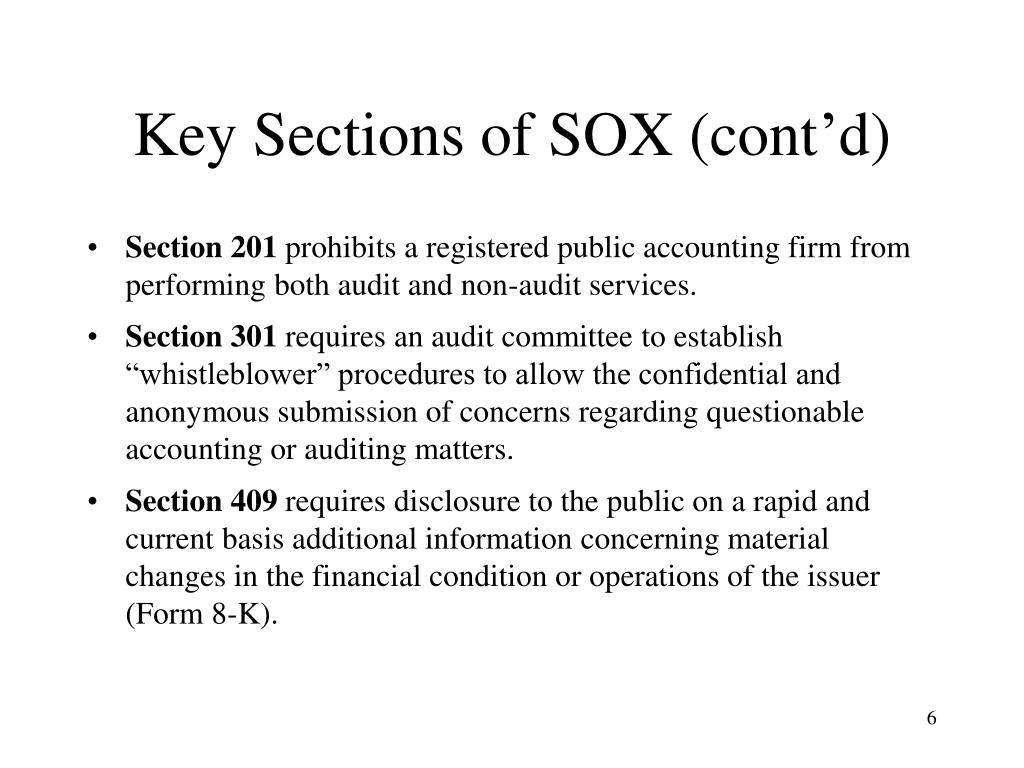 Key Sections of SOX (cont’d)

• Section 201 prohibits a registered public accounting firm from performing both audit and non-audit services.

• Section 301 requires an audit committee to establish “whistleblower” procedures to allow the confidential and anonymous submission of concerns regarding questionable accounting or auditing matters.

• Section 409 requires disclosure to the public on a rapid and current basis additional information concerning material changes in the financial condition or operations of the issuer (Form 8-K).

6